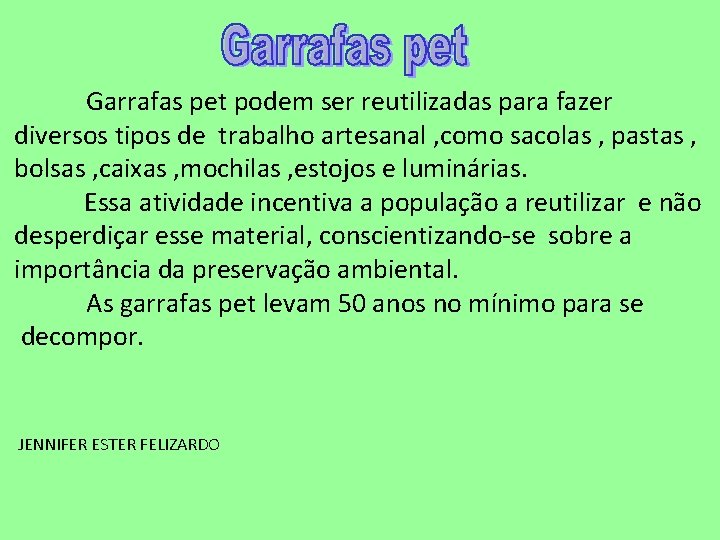 Garrafas pet

Garrafas pet podem ser reutilizadas para fazer diversos tipos de trabalho artesanal ,como sacolas , pastas , bolsas ,caixas ,mochilas ,estojos e luminárias.

Essa atividade incentiva a população a reutilizar e não desperdiçar esse material, conscientizando-se sobre a importância da preservação ambiental.

As garrafas pet levam 50 anos no mínimo para se decompor.

JENNIFER ESTER FELIZARDO